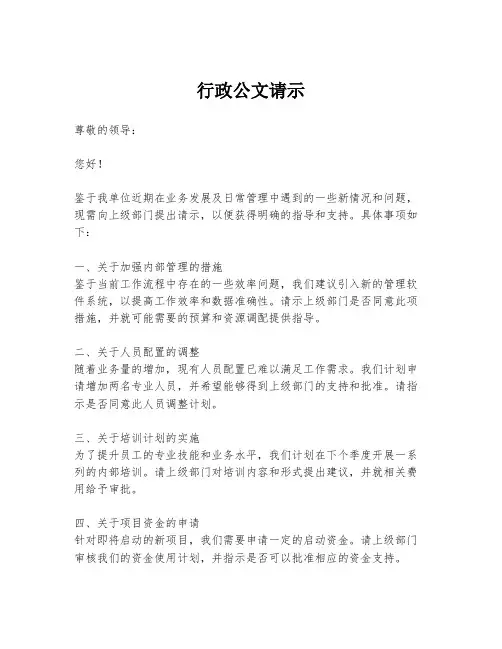 行政公文请示

尊敬的领导：

您好！

鉴于我单位近期在业务发展及日常管理中遇到的一些新情况和问题，现需向上级部门提出请示，以便获得明确的指导和支持。具体事项如下：

一、关于加强内部管理的措施
鉴于当前工作流程中存在的一些效率问题，我们建议引入新的管理软件系统，以提高工作效率和数据准确性。请示上级部门是否同意此项措施，并就可能需要的预算和资源调配提供指导。

二、关于人员配置的调整
随着业务量的增加，现有人员配置已难以满足工作需求。我们计划申请增加两名专业人员，并希望能够得到上级部门的支持和批准。请指示是否同意此人员调整计划。

三、关于培训计划的实施
为了提升员工的专业技能和业务水平，我们计划在下个季度开展一系列的内部培训。请上级部门对培训内容和形式提出建议，并就相关费用给予审批。

四、关于项目资金的申请
针对即将启动的新项目，我们需要申请一定的启动资金。请上级部门审核我们的资金使用计划，并指示是否可以批准相应的资金支持。